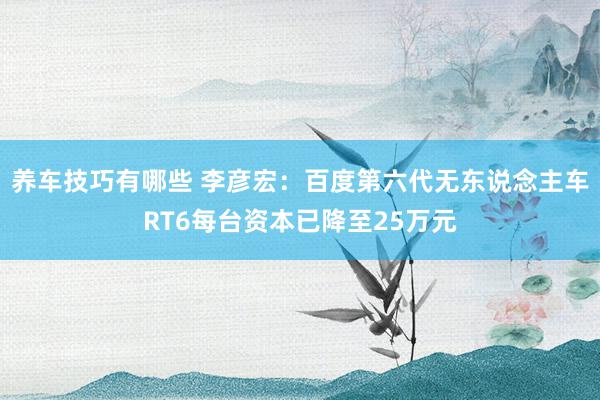 养车技巧有哪些 李彦宏：百度第六代无东说念主车RT6每台资本已降至25万元